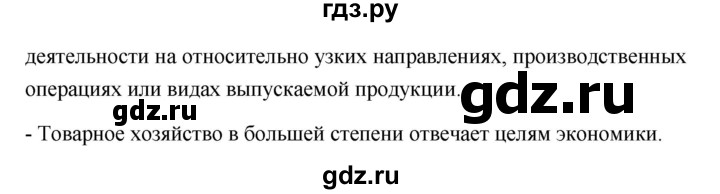 гдз.ру

деятельности на относительно узких направлениях, производственных операциях или видах выпускаемой продукции.

gdz.ru

gdz.ru

- Товарное хозяйство в большей степени отвечает целям экономики.

gdz.ru